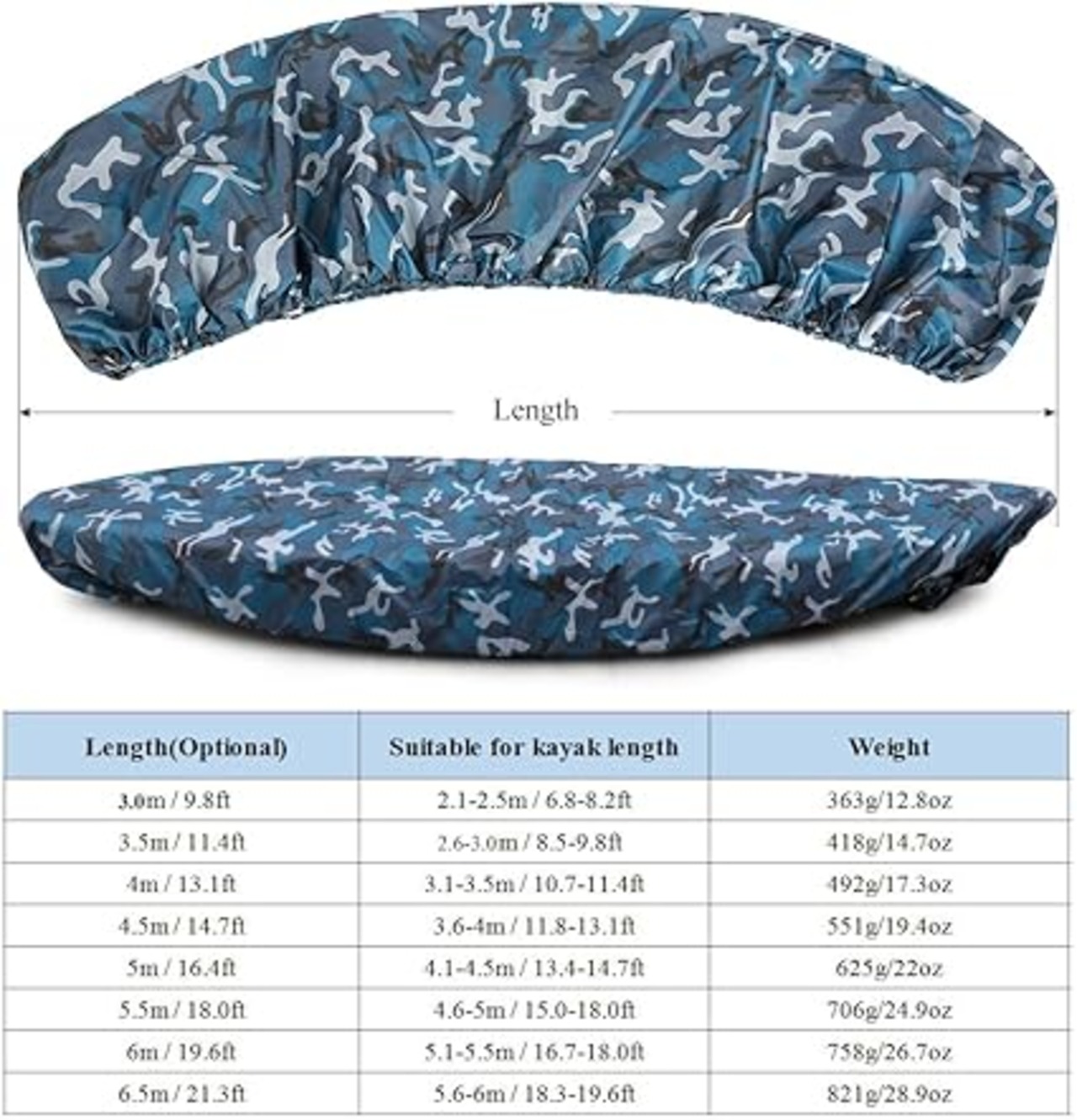 Length

| Length(Optional) | Suitable for kayak length | Weight |
|---|---|---|
| 3.0m / 9.8ft | 2.1-2.5m / 6.8-8.2ft | 363g/12.8oz |
| 3.5m / 11.4ft | 2.6-3.0m / 8.5-9.8ft | 418g/14.7oz |
| 4m / 13.1ft | 3.1-3.5m / 10.7-11.4ft | 492g/17.3oz |
| 4.5m / 14.7ft | 3.6-4m / 11.8-13.1ft | 551g/19.4oz |
| 5m / 16.4ft | 4.1-4.5m / 13.4-14.7ft | 625g/22oz |
| 5.5m / 18.0ft | 4.6-5m / 15.0-18.0ft | 706g/24.9oz |
| 6m / 19.6ft | 5.1-5.5m / 16.7-18.0ft | 758g/26.7oz |
| 6.5m / 21.3ft | 5.6-6m / 18.3-19.6ft | 821g/28.9oz |